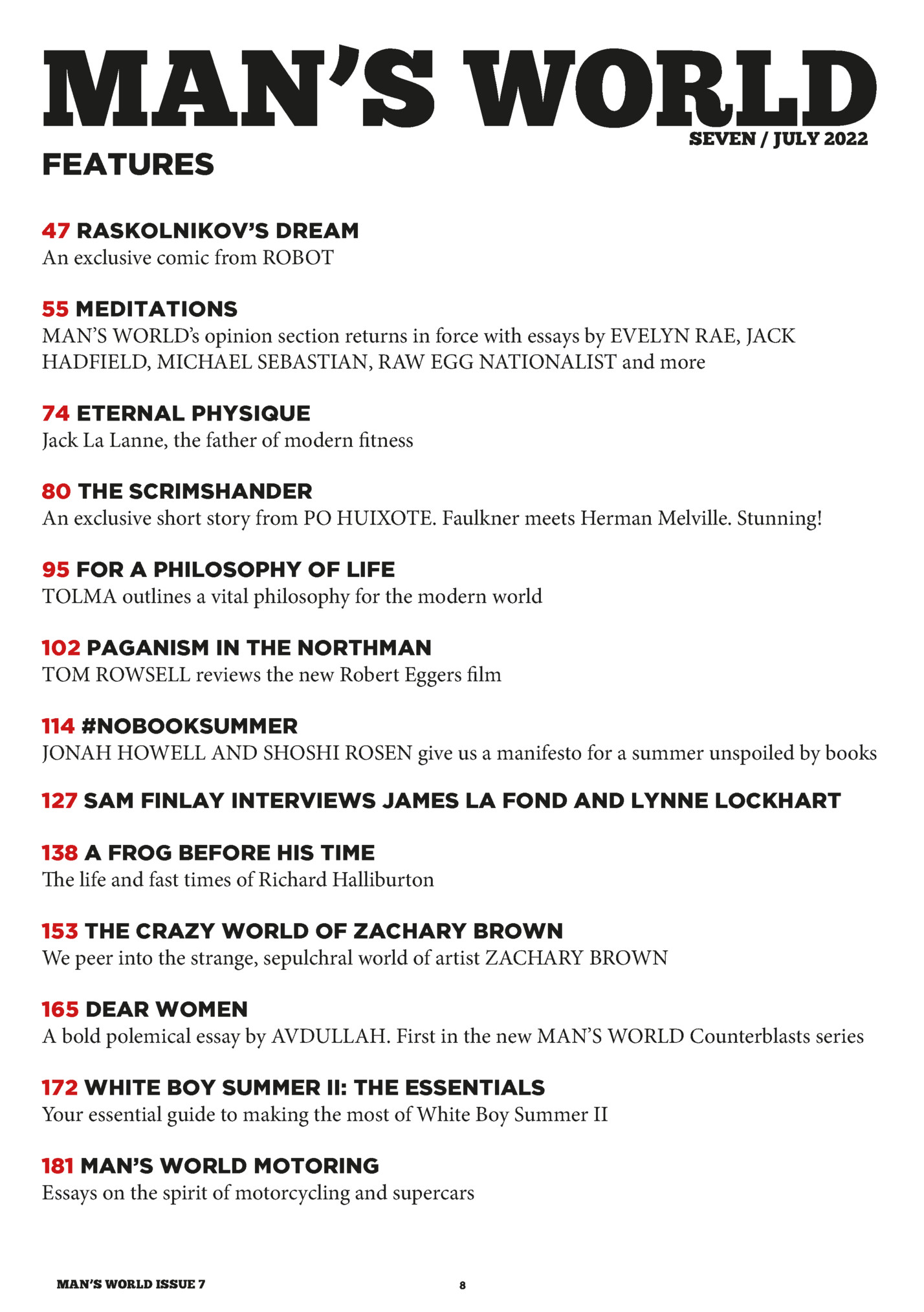 MAN'S WORLD

SEVEN / JULY 2022

FEATURES

47 RASKOLNIKOV'S DREAM
An exclusive comic from ROBOT

55 MEDITATIONS
MAN'S WORLD's opinion section returns in force with essays by EVELYN RAE, JACK HADFIELD, MICHAEL SEBASTIAN, RAW EGG NATIONALIST and more

74 ETERNAL PHYSIQUE
Jack La Lanne, the father of modern fitness

80 THE SCRIMSHANDER
An exclusive short story from PO HUIXOTE. Faulkner meets Herman Melville. Stunning!

95 FOR A PHILOSOPHY OF LIFE
TOLMA outlines a vital philosophy for the modern world

102 PAGANISM IN THE NORTHMAN
TOM ROWSELL reviews the new Robert Eggers film

114 #NOBOOKSUMMER
JONAH HOWELL AND SHOSHI ROSEN give us a manifesto for a summer unspoiled by books

127 SAM FINLAY INTERVIEWS JAMES LA FOND AND LYNNE LOCKHART

138 A FROG BEFORE HIS TIME
The life and fast times of Richard Halliburton

153 THE CRAZY WORLD OF ZACHARY BROWN
We peer into the strange, sepulchral world of artist ZACHARY BROWN

165 DEAR WOMEN
A bold polemical essay by AVDULLAH. First in the new MAN'S WORLD Counterblasts series

172 WHITE BOY SUMMER II: THE ESSENTIALS
Your essential guide to making the most of White Boy Summer II

181 MAN'S WORLD MOTORING
Essays on the spirit of motorcycling and supercars

MAN'S WORLD ISSUE 7

8